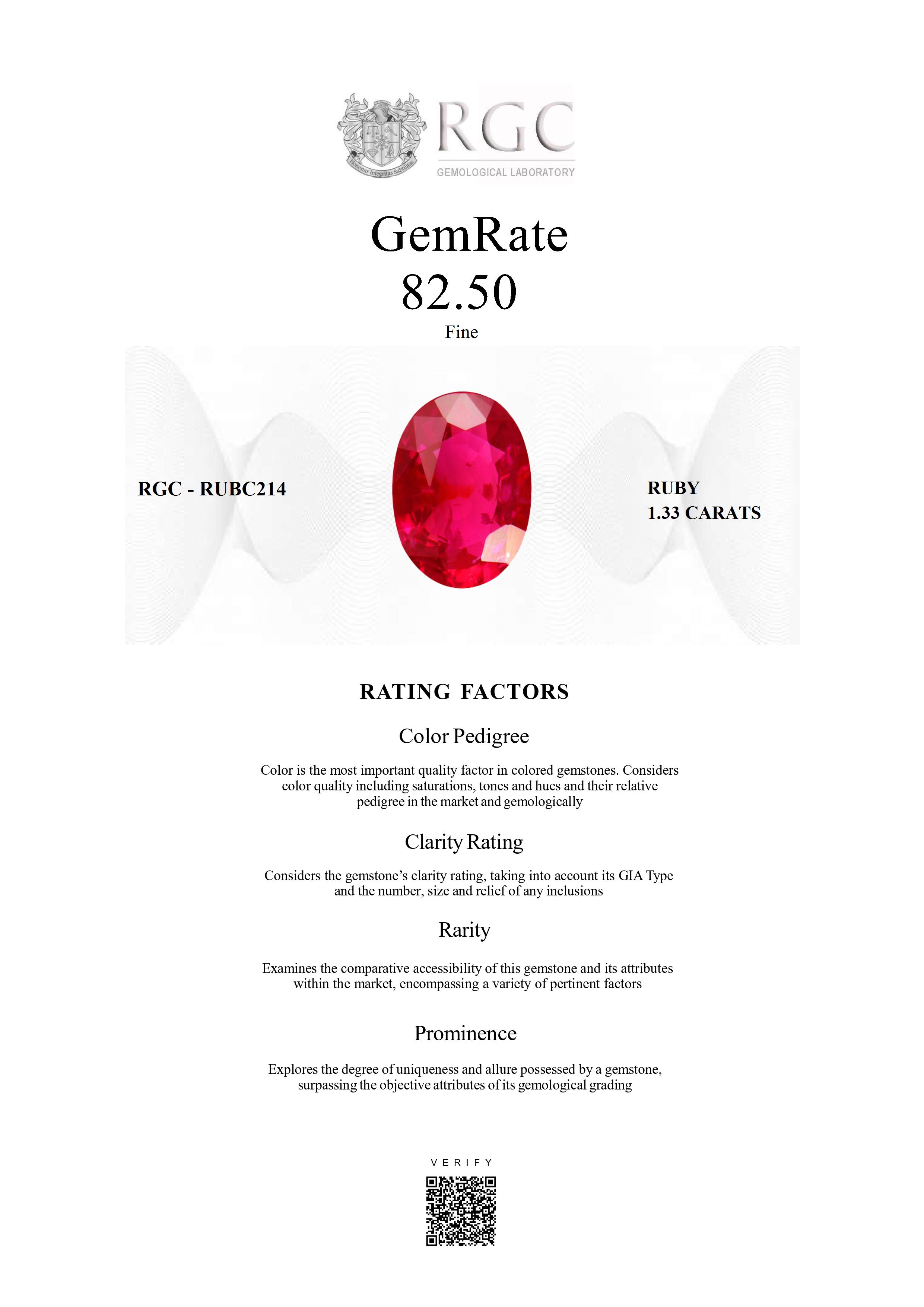 RGC
GEMOLOGICAL LABORATORY

GemRate
82.50
Fine

RGC - RUBC214

RUBY
1.33 CARATS

RATING FACTORS

Color Pedigree

Color is the most important quality factor in colored gemstones. Considers color quality including saturations, tones and hues and their relative pedigree in the market and gemologically

Clarity Rating

Considers the gemstone's clarity rating, taking into account its GIA Type and the number, size and relief of any inclusions

Rarity

Examines the comparative accessibility of this gemstone and its attributes within the market, encompassing a variety of pertinent factors

Prominence

Explores the degree of uniqueness and allure possessed by a gemstone, surpassing the objective attributes of its gemological grading

VERIFY